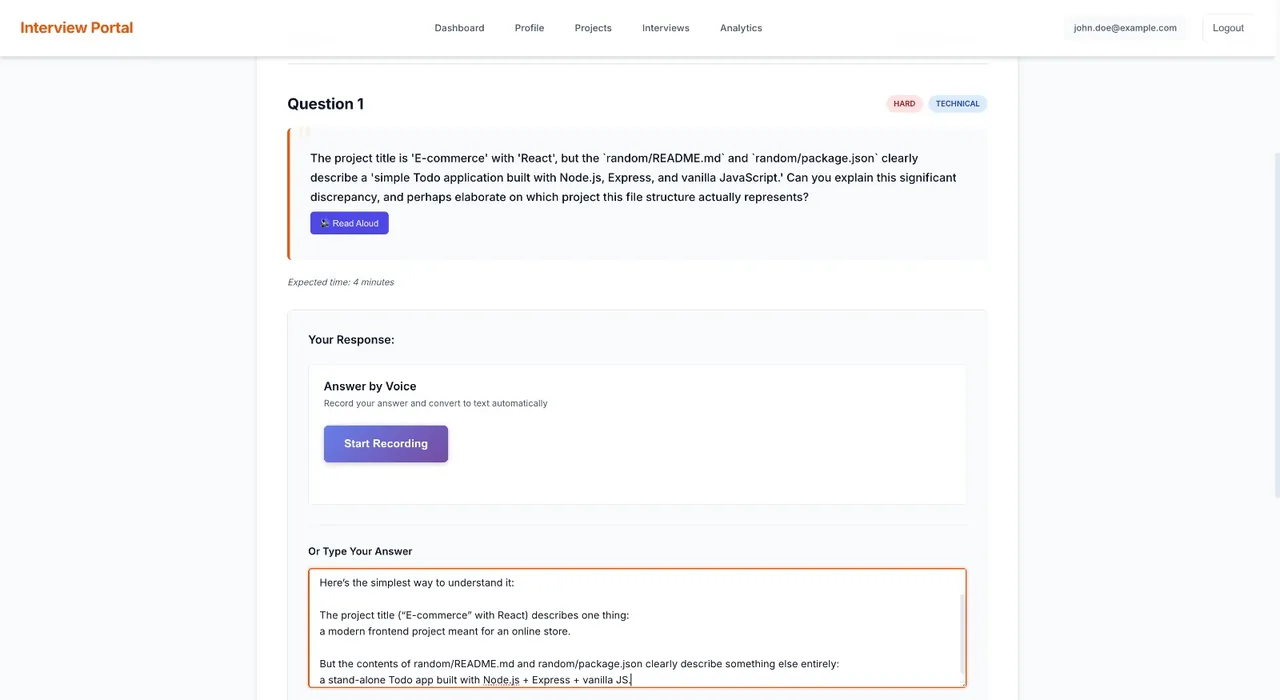 Interview Portal

Dashboard Profile Projects Interviews Analytics

john.doe@example.com Logout

Question 1

HARD TECHNICAL

The project title is 'E-commerce' with 'React', but the `random/README.md` and `random/package.json` clearly describe a 'simple Todo application built with Node.js, Express, and vanilla JavaScript.' Can you explain this significant discrepancy, and perhaps elaborate on which project this file structure actually represents?

Read Aloud

Expected time: 4 minutes

Your Response:

Answer by Voice

Record your answer and convert to text automatically

Start Recording

Or Type Your Answer

Here's the simplest way to understand it:

The project title ("E-commerce" with React) describes one thing:
a modern frontend project meant for an online store.

But the contents of random/README.md and random/package.json clearly describe something else entirely:
a stand-alone Todo app built with Node.js + Express + vanilla JS.